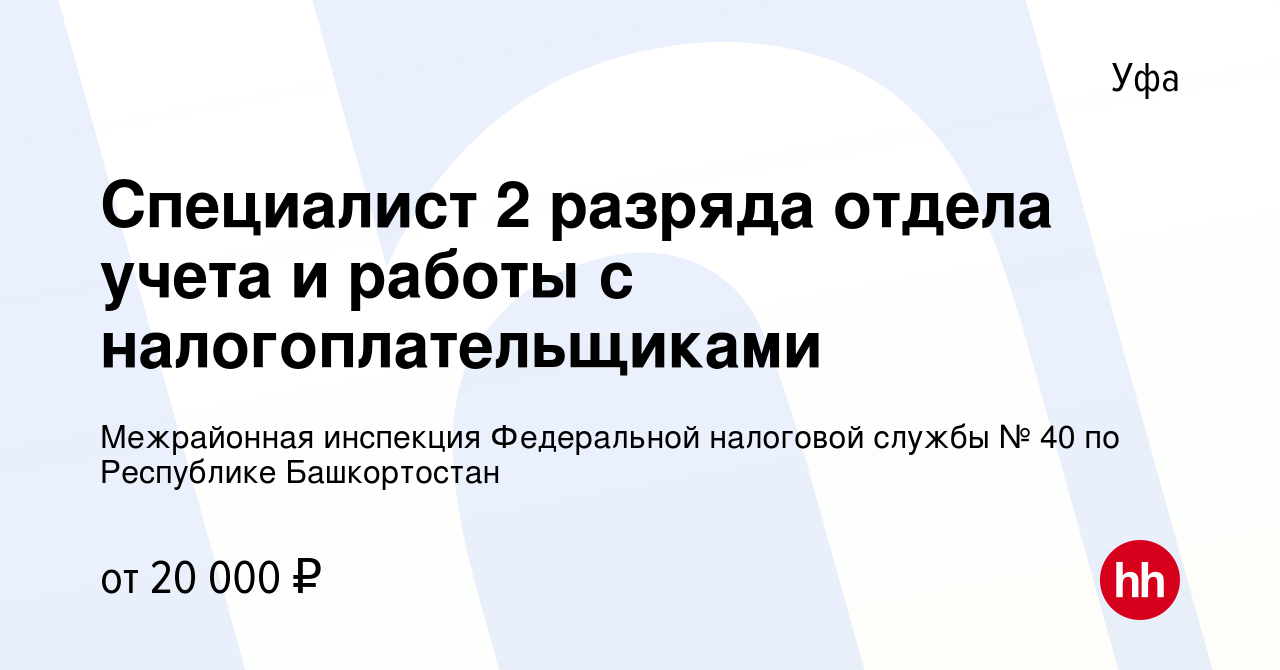 Уфа

Специалист 2 разряда отдела учета и работы с налогоплательщиками

Межрайонная инспекция Федеральной налоговой службы № 40 по Республике Башкортостан

от 20 000 ₽

hh